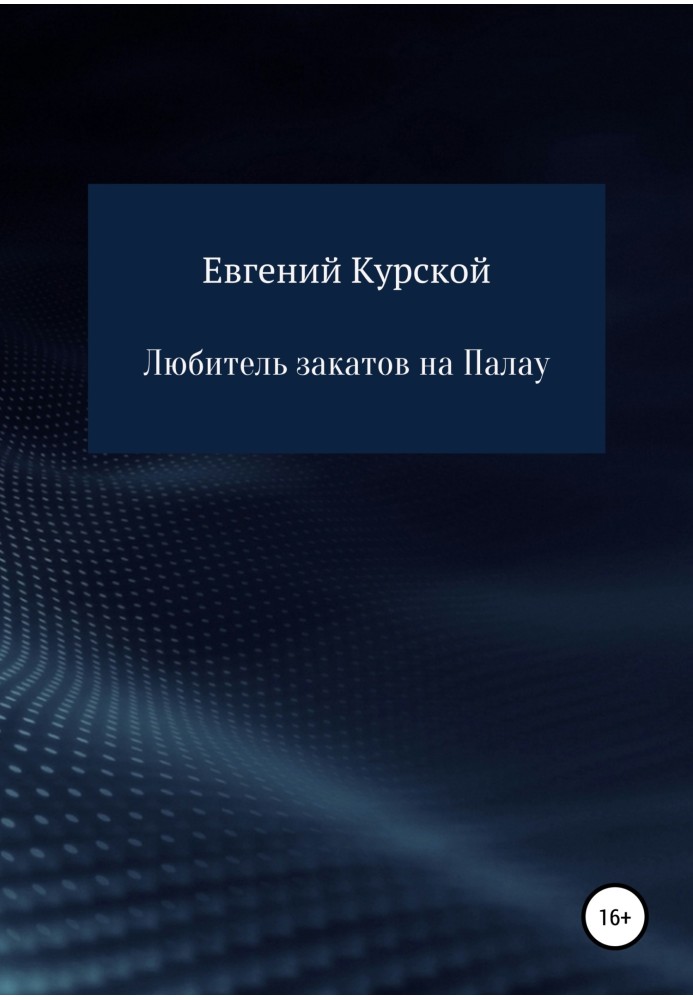 Евгений Курской

Любитель закатов на Палау

16+